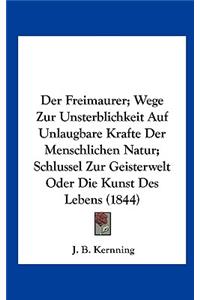 Der Freimaurer; Wege Zur Unsterblichkeit Auf Unlaugbare Krafte Der Menschlichen Natur; Schlussel Zur Geisterwelt Oder Die Kunst Des Lebens (1844)

J. B. Kernning